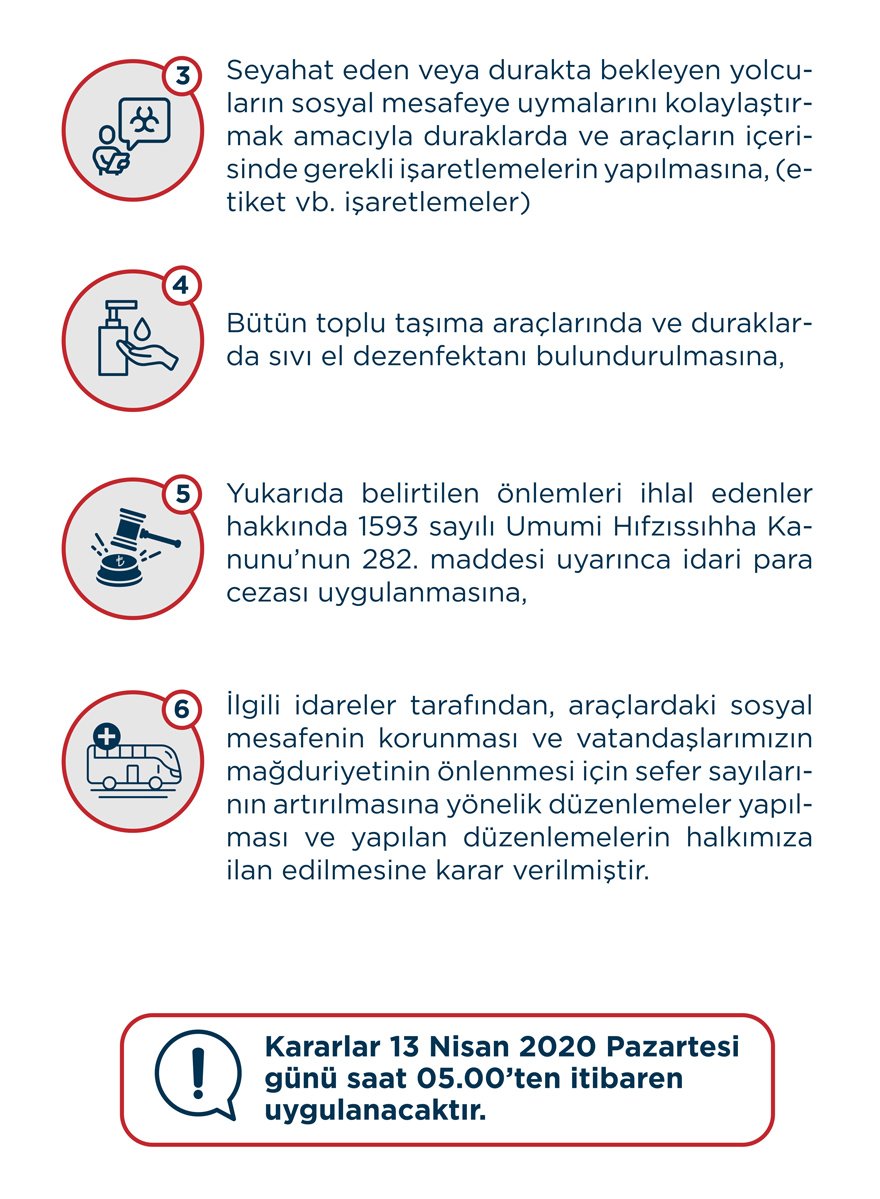 3

Seyahat eden veya durakta bekleyen yolcuların sosyal mesafeye uymalarını kolaylaştırmak amacıyla duraklarda ve araçların içerisinde gerekli işaretlemelerin yapılmasına, (etiket vb. işaretlemeler)

4

Bütün toplu taşıma araçlarında ve duraklarda sıvı el dezenfektanı bulundurulmasına,

5

Yukarıda belirtilen önlemleri ihlal edenler hakkında 1593 sayılı Umumi Hıfzıssıhha Kanunu'nun 282. maddesi uyarınca idari para cezası uygulanmasına,

6

İlgili idareler tarafından, araçlardaki sosyal mesafenin korunması ve vatandaşlarımızın mağduriyetinin önlenmesi için sefer sayılarının artırılmasına yönelik düzenlemeler yapılması ve yapılan düzenlemelerin halkımıza ilan edilmesine karar verilmiştir.

Kararlar 13 Nisan 2020 Pazartesi günü saat 05.00'ten itibaren uygulanacaktır.